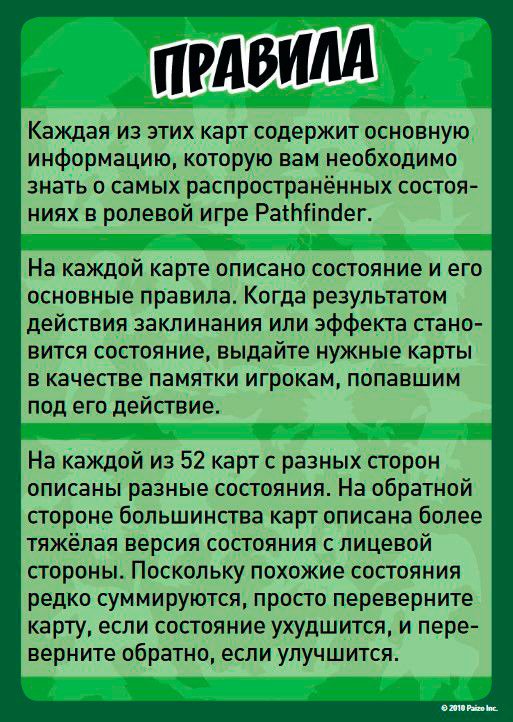 ПРАВИЛА

Каждая из этих карт содержит основную информацию, которую вам необходимо знать о самых распространённых состояниях в ролевой игре Pathfinder.

На каждой карте описано состояние и его основные правила. Когда результатом действия заклинания или эффекта становится состояние, выдайте нужные карты в качестве памятки игрокам, попавшим под его действие.

На каждой из 52 карт с разных сторон описаны разные состояния. На обратной стороне большинства карт описана более тяжёлая версия состояния с лицевой стороны. Поскольку похожие состояния редко суммируются, просто переверните карту, если состояние ухудшится, и переверните обратно, если улучшится.

© 2010 Paizo Inc.